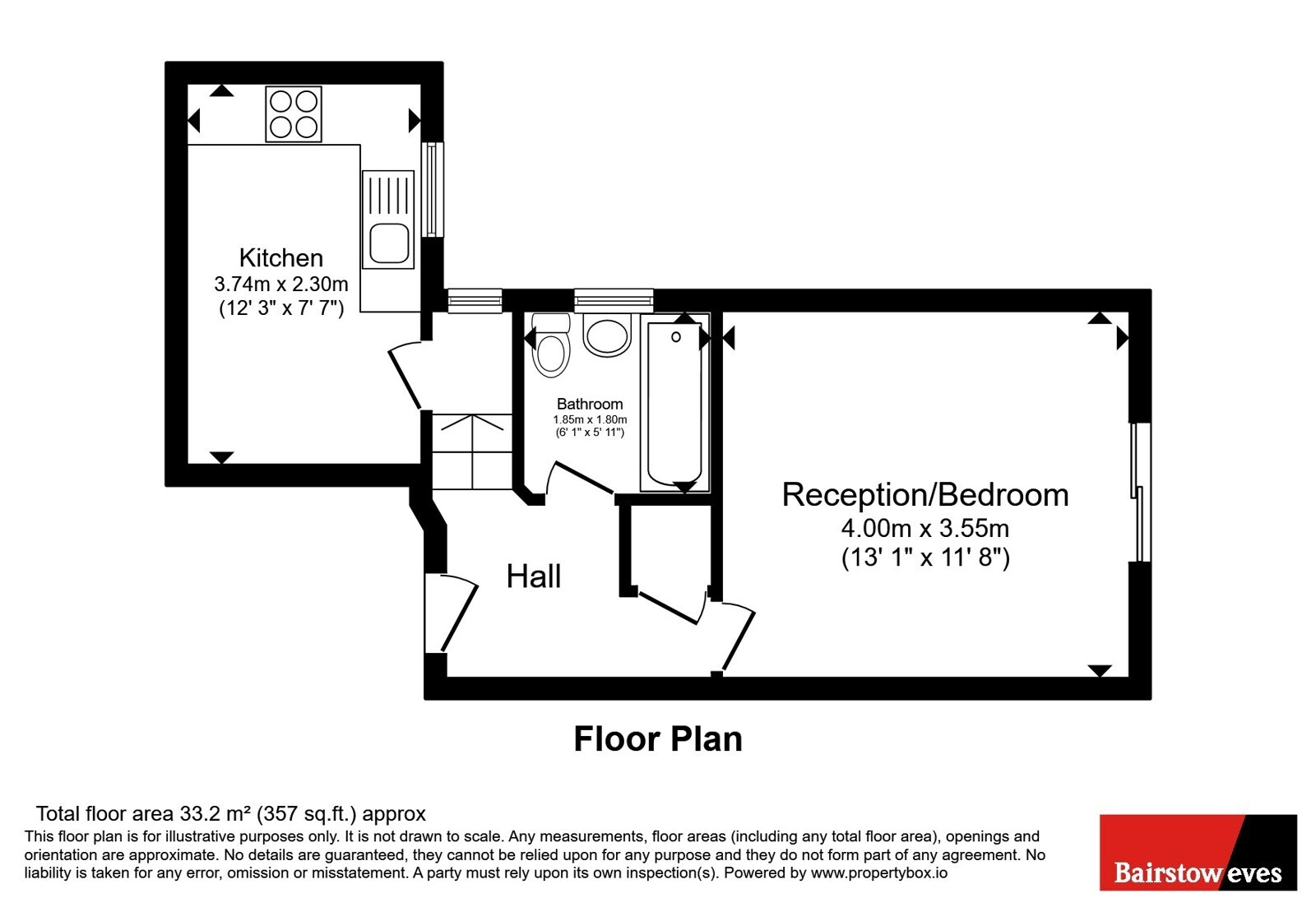 Kitchen
3.74m x 2.30m
(12' 3" x 7' 7")

Bathroom
1.85m x 1.80m
(6' 1" x 5' 11")

Reception/Bedroom
4.00m x 3.55m
(13' 1" x 11' 8")

Hall

Floor Plan

Total floor area 33.2 m² (357 sq.ft.) approx
This floor plan is for illustrative purposes only. It is not drawn to scale. Any measurements, floor areas (including any total floor area), openings and orientation are approximate. No details are guaranteed, they cannot be relied upon for any purpose and they do not form part of any agreement. No liability is taken for any error, omission or misstatement. A party must rely upon its own inspection(s). Powered by www.propertybox.io

Bairstow eves